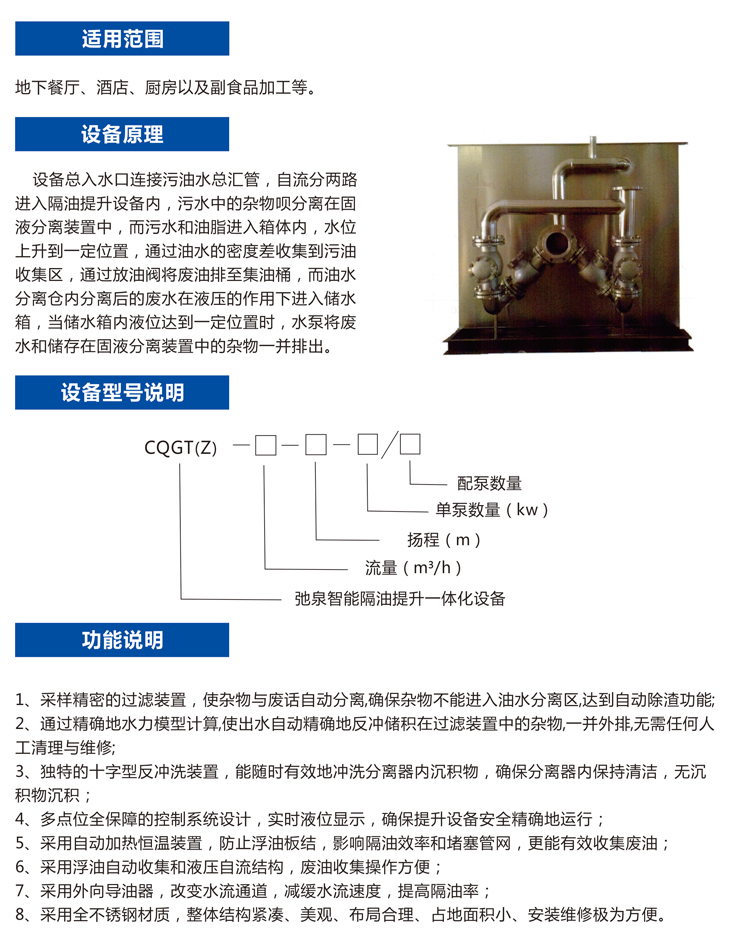 适用范围

地下餐厅、酒店、厨房以及副食品加工等。

设备原理

设备总入水口连接污油水总汇管，自流分两路进入隔油提升设备内，污水中的杂物呗分离在固液分离装置中，而污水和油脂进入箱体内，水位上升到一定位置，通过油水的密度差收集到污油收集区，通过放油阀将废油排至集油桶，而油水分离仓内分离后的废水在液压的作用下进入储水箱，当储水箱内液位达到一定位置时，水泵将废水和储存在固液分离装置中的杂物一并排出。

设备型号说明

CQGT(Z) —□—□—□/□

配泵数量

单泵数量（kw）

扬程（m）

流量（m³/h）

弛泉智能隔油提升一体化设备

功能说明

1、采样精密的过滤装置，使杂物与废话自动分离,确保杂物不能进入油水分离区,达到自动除渣功能;
2、通过精确地水力模型计算,使出水自动精确地反冲储积在过滤装置中的杂物,一并外排,无需任何人工清理与维修;
3、独特的十字型反冲洗装置，能随时有效地冲洗分离器内沉积物，确保分离器内保持清洁，无沉积物沉积；
4、多点位全保障的控制系统设计，实时液位显示，确保提升设备安全精确地运行；
5、采用自动加热恒温装置，防止浮油板结，影响隔油效率和堵塞管网，更能有效收集废油；
6、采用浮油自动收集和液压自流结构，废油收集操作方便；
7、采用外向导油器，改变水流通道，减缓水流速度，提高隔油率；
8、采用全不锈钢材质，整体结构紧凑、美观、布局合理、占地面积小、安装维修极为方便。